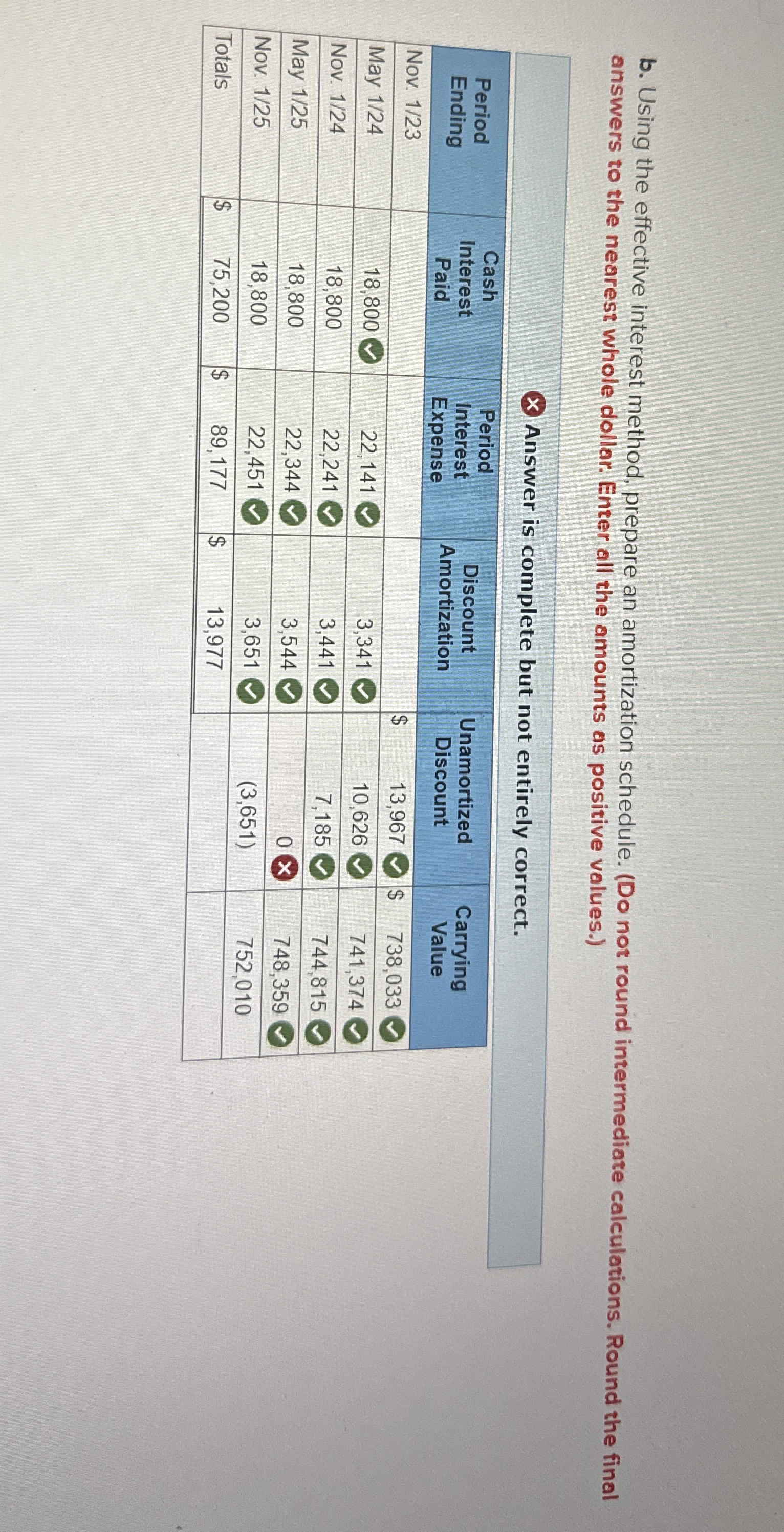 b. Using the effective interest method, prepare an amortization schedule. (Do not round intermediate calculations. Round the final answers to the nearest whole dollar. Enter all the amounts as positive values.)

Answer is complete but not entirely correct.

| Period Ending | Cash Interest Paid | Period Interest Expense | Discount Amortization | Unamortized Discount | Carrying Value |
|---|---|---|---|---|---|
| Nov. 1/23 | | | | $ 13,967 | $ 738,033 |
| May 1/24 | 18,800 | 22,141 | 3,341 | 10,626 | 741,374 |
| Nov. 1/24 | 18,800 | 22,241 | 3,441 | 7,185 | 744,815 |
| May 1/25 | 18,800 | 22,344 | 3,544 | 0 | 748,359 |
| Nov. 1/25 | 18,800 | 22,451 | 3,651 | (3,651) | 752,010 |
| Totals | $ 75,200 | $ 89,177 | $ 13,977 | | |